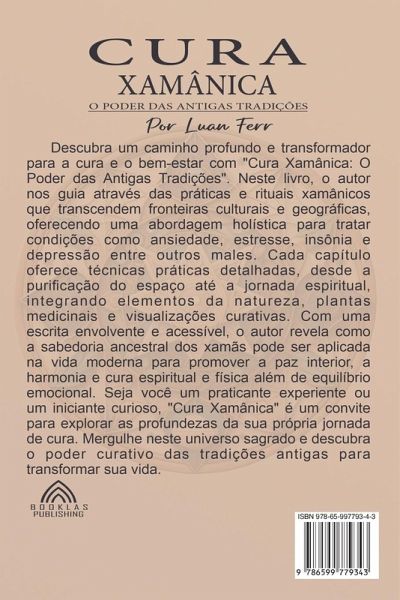 CURA
XAMÂNICA
O PODER DAS ANTIGAS TRADIÇÕES
Por Luan Ferr

Descubra um caminho profundo e transformador para a cura e o bem-estar com "Cura Xamânica: O Poder das Antigas Tradições". Neste livro, o autor nos guia através das práticas e rituais xamânicos que transcendem fronteiras culturais e geográficas, oferecendo uma abordagem holística para tratar condições como ansiedade, estresse, insônia e depressão entre outros males. Cada capítulo oferece técnicas práticas detalhadas, desde a purificação do espaço até a jornada espiritual, integrando elementos da natureza, plantas medicinais e visualizações curativas. Com uma escrita envolvente e acessível, o autor revela como a sabedoria ancestral dos xamãs pode ser aplicada na vida moderna para promover a paz interior, a harmonia e cura espiritual e física além de equilíbrio emocional. Seja você um praticante experiente ou um iniciante curioso, "Cura Xamânica" é um convite para explorar as profundezas da sua própria jornada de cura. Mergulhe neste universo sagrado e descubra o poder curativo das tradições antigas para transformar sua vida.

BOOKLAS
PUBLISHING

ISBN 978-65-997793-4-3
9 786599 779343